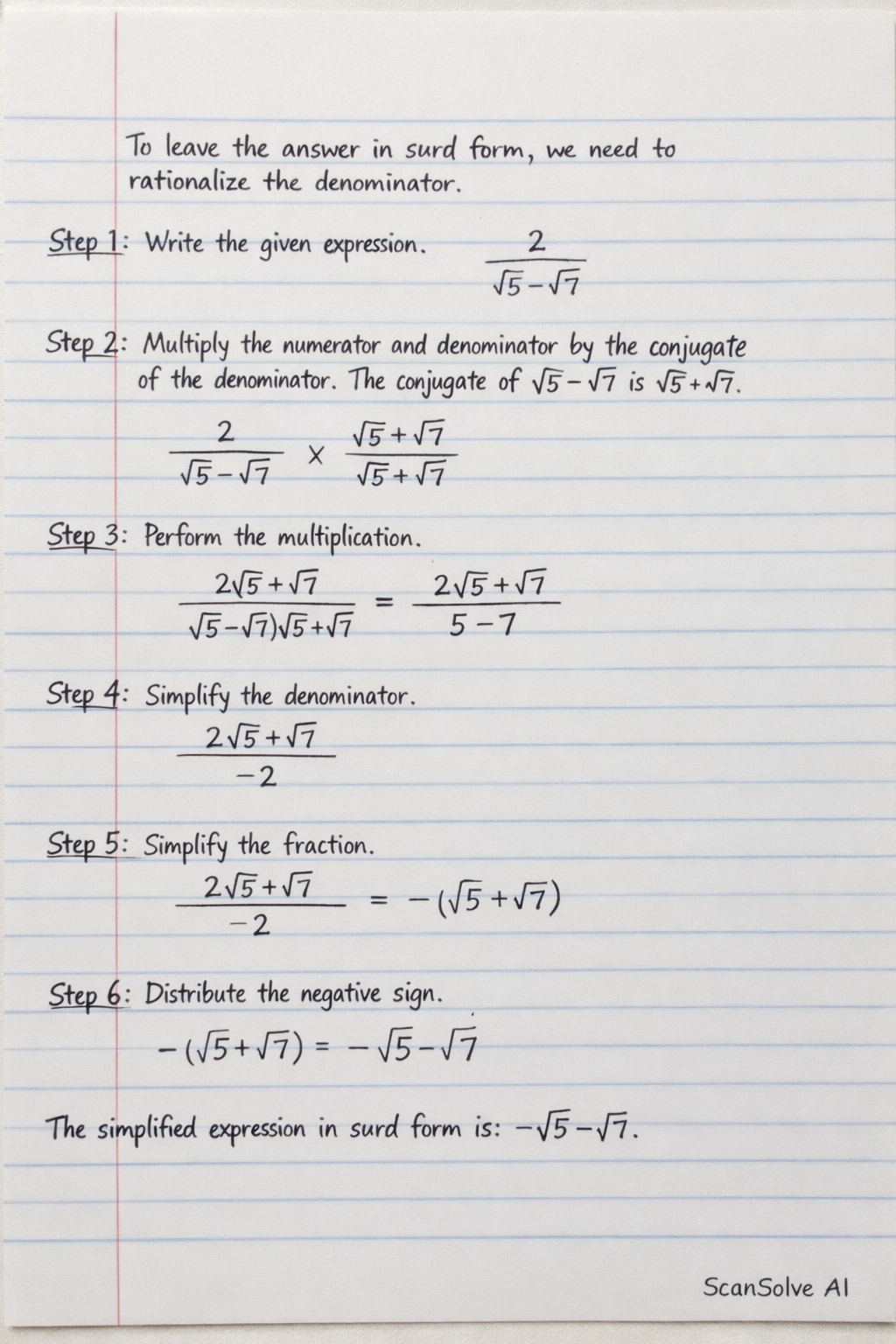 To leave the answer in surd form, we need to rationalize the denominator.

Step 1: Write the given expression. $\frac{2}{\sqrt{5}-\sqrt{7}}$

Step 2: Multiply the numerator and denominator by the conjugate of the denominator. The conjugate of $\sqrt{5}-\sqrt{7}$ is $\sqrt{5}+\sqrt{7}$.

$\frac{2}{\sqrt{5}-\sqrt{7}} \times \frac{\sqrt{5}+\sqrt{7}}{\sqrt{5}+\sqrt{7}}$

Step 3: Perform the multiplication.

$\frac{2\sqrt{5}+\sqrt{7}}{\sqrt{5}-\sqrt{7})\sqrt{5}+\sqrt{7}} = \frac{2\sqrt{5}+\sqrt{7}}{5-7}$

Step 4: Simplify the denominator.

$\frac{2\sqrt{5}+\sqrt{7}}{-2}$

Step 5: Simplify the fraction.

$\frac{2\sqrt{5}+\sqrt{7}}{-2} = -(\sqrt{5}+\sqrt{7})$

Step 6: Distribute the negative sign.

$-(\sqrt{5}+\sqrt{7}) = -\sqrt{5}-\sqrt{7}$

The simplified expression in surd form is: $-\sqrt{5}-\sqrt{7}$.

ScanSolve AI